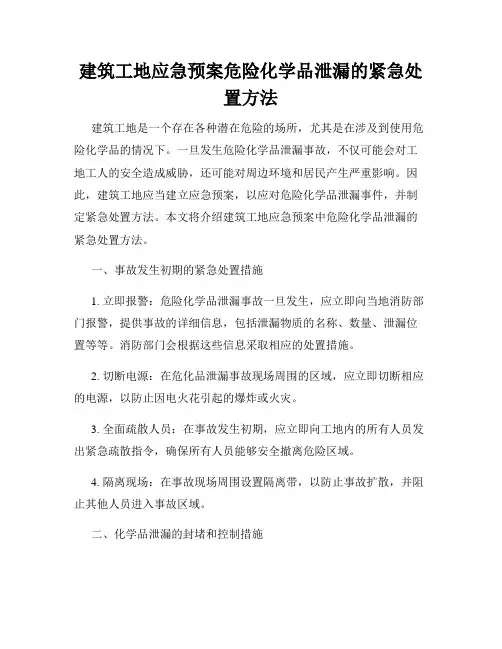 建筑工地应急预案危险化学品泄漏的紧急处置方法

建筑工地是一个存在各种潜在危险的场所，尤其是在涉及到使用危险化学品的情况下。一旦发生危险化学品泄漏事故，不仅可能会对工地工人的安全造成威胁，还可能对周边环境和居民产生严重影响。因此，建筑工地应当建立应急预案，以应对危险化学品泄漏事件，并制定紧急处置方法。本文将介绍建筑工地应急预案中危险化学品泄漏的紧急处置方法。

一、事故发生初期的紧急处置措施

1. 立即报警：危险化学品泄漏事故一旦发生，应立即向当地消防部门报警，提供事故的详细信息，包括泄漏物质的名称、数量、泄漏位置等等。消防部门会根据这些信息采取相应的处置措施。

2. 切断电源：在危化品泄漏事故现场周围的区域，应立即切断相应的电源，以防止因电火花引起的爆炸或火灾。

3. 全面疏散人员：在事故发生初期，应立即向工地内的所有人员发出紧急疏散指令，确保所有人员能够安全撤离危险区域。

4. 隔离现场：在事故现场周围设置隔离带，以防止事故扩散，并阻止其他人员进入事故区域。

二、化学品泄漏的封堵和控制措施